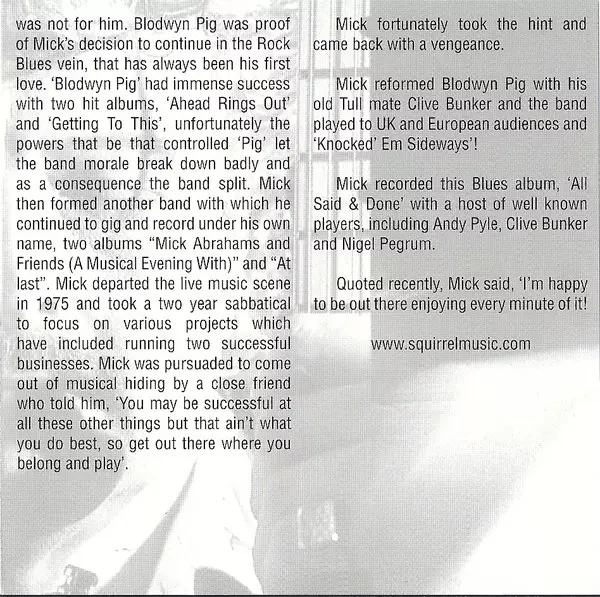 was not for him. Blodwyn Pig was proof of Mick's decision to continue in the Rock Blues vein, that has always been his first love. 'Blodwyn Pig' had immense success with two hit albums, 'Ahead Rings Out' and 'Getting To This', unfortunately the powers that be that controlled 'Pig' let the band morale break down badly and as a consequence the band split. Mick then formed another band with which he continued to gig and record under his own name, two albums "Mick Abrahams and Friends (A Musical Evening With)" and "At last". Mick departed the live music scene in 1975 and took a two year sabbatical to focus on various projects which have included running two successful businesses. Mick was pursuaded to come out of musical hiding by a close friend who told him, 'You may be successful at all these other things but that ain't what you do best, so get out there where you belong and play'.

Mick fortunately took the hint and came back with a vengeance.

Mick reformed Blodwyn Pig with his old Tull mate Clive Bunker and the band played to UK and European audiences and 'Knocked' Em Sideways'!

Mick recorded this Blues album, 'All Said & Done' with a host of well known players, including Andy Pyle, Clive Bunker and Nigel Pegrum.

Quoted recently, Mick said, 'I'm happy to be out there enjoying every minute of it!

www.squirrelmusic.com